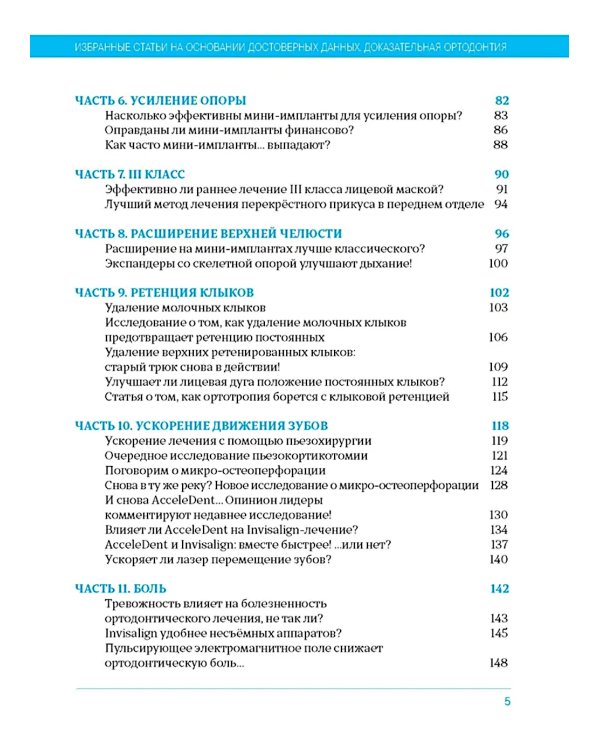 ИЗБРАННЫЕ СТАТЬИ НА ОСНОВАНИИ ДОСТОВЕРНЫХ ДАННЫХ. ДОКАЗАТЕЛЬНАЯ ОРТОДОНТИЯ

ЧАСТЬ 6. УСИЛЕНИЕ ОПОРЫ 82
Насколько эффективны мини-импланты для усиления опоры? 83
Оправданы ли мини-импланты финансово? 86
Как часто мини-импланты... выпадают? 88

ЧАСТЬ 7. III КЛАСС 90
Эффективно ли раннее лечение III класса лицевой маской? 91
Лучший метод лечения перекрёстного прикуса в переднем отделе 94

ЧАСТЬ 8. РАСШИРЕНИЕ ВЕРХНЕЙ ЧЕЛЮСТИ 96
Расширение на мини-имплантах лучше классического? 97
Экспандеры со скелетной опорой улучшают дыхание! 100

ЧАСТЬ 9. РЕТЕНЦИЯ КЛЫКОВ 102
Удаление молочных клыков 103
Исследование о том, как удаление молочных клыков предотвращает ретенцию постоянных 106
Удаление верхних ретенированных клыков: старый трюк снова в действии! 109
Улучшает ли лицевая дуга положение постоянных клыков? 112
Статья о том, как ортотропия борется с клыковой ретенцией 115

ЧАСТЬ 10. УСКОРЕНИЕ ДВИЖЕНИЯ ЗУБОВ 118
Ускорение лечения с помощью пьезохирургии 119
Очередное исследование пьезокортикотомии 121
Поговорим о микро-остеоперфорации 124
Снова в ту же реку? Новое исследование о микро-остеоперфорации 128
И снова AcceleDent... Опинион лидеры комментируют недавнее исследование! 130
Влияет ли AcceleDent на Invisalign-лечение? 134
AcceleDent и Invisalign: вместе быстрее! ...или нет? 137
Ускоряет ли лазер перемещение зубов? 140

ЧАСТЬ 11. БОЛЬ 142
Тревожность влияет на болезненность ортодонтического лечения, не так ли? 143
Invisalign удобнее несъёмных аппаратов? 145
Пульсирующее электромагнитное поле снижает ортодонтическую боль... 148

5